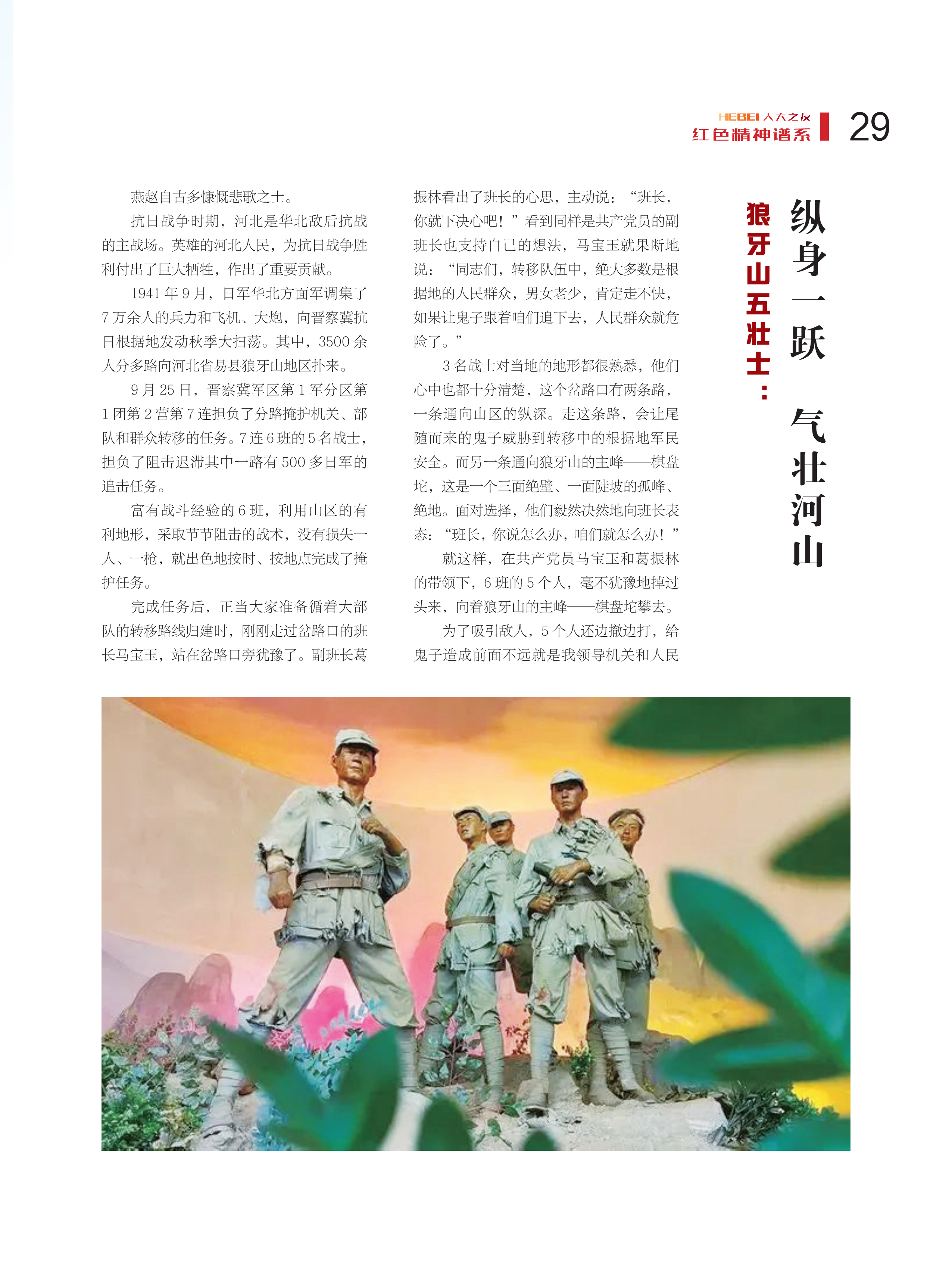 HEBEI 人大之友
红色精神谱系
29

狼牙山五壮士：

纵身一跃 气壮河山

燕赵自古多慷慨悲歌之士。

抗日战争时期，河北是华北敌后抗战的主战场。英雄的河北人民，为抗日战争胜利付出了巨大牺牲，作出了重要贡献。

1941 年 9 月，日军华北方面军调集了 7 万余人的兵力和飞机、大炮，向晋察冀抗日根据地发动秋季大扫荡。其中，3500 余人分多路向河北省易县狼牙山地区扑来。

9 月 25 日，晋察冀军区第 1 军分区第 1 团第 2 营第 7 连担负了分路掩护机关、部队和群众转移的任务。7 连 6 班的 5 名战士，担负了阻击迟滞其中一路有 500 多日军的追击任务。

富有战斗经验的 6 班，利用山区的有利地形，采取节节阻击的战术，没有损失一人、一枪，就出色地按时、按地点完成了掩护任务。

完成任务后，正当大家准备循着大部队的转移路线归建时，刚刚走过岔路口的班长马宝玉，站在岔路口旁犹豫了。副班长葛振林看出了班长的心思，主动说：“班长，你就下决心吧！”看到同样是共产党员的副班长也支持自己的想法，马宝玉就果断地说：“同志们，转移队伍中，绝大多数是根据地的人民群众，男女老少，肯定走不快，如果让鬼子跟着咱们追下去，人民群众就危险了。”

3 名战士对当地的地形都很熟悉，他们心中也都十分清楚，这个岔路口有两条路，一条通向山区的纵深。走这条路，会让尾随而来的鬼子威胁到转移中的根据地军民安全。而另一条通向狼牙山的主峰——棋盘坨，这是一个三面绝壁、一面陡坡的孤峰、绝地。面对选择，他们毅然决然地向班长表态：“班长，你说怎么办，咱们就怎么办！”

就这样，在共产党员马宝玉和葛振林的带领下，6 班的 5 个人，毫不犹豫地掉过头来，向着狼牙山的主峰——棋盘坨攀去。

为了吸引敌人，5 个人还边撤边打，给鬼子造成前面不远就是我领导机关和人民